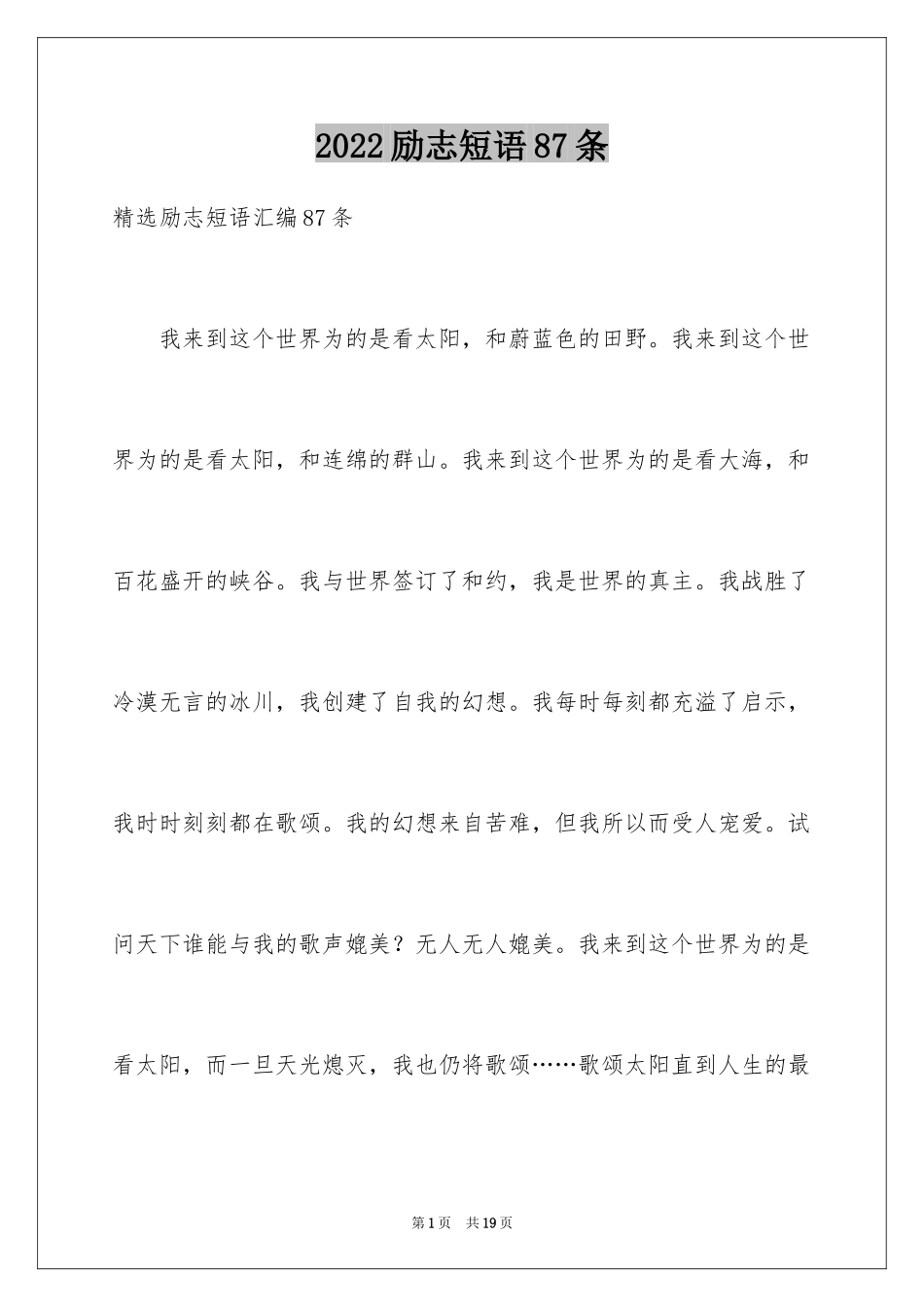 2022励志短语87条

精选励志短语汇编87条

我来到这个世界为的是看太阳，和蔚蓝色的田野。我来到这个世界为的是看太阳，和连绵的群山。我来到这个世界为的是看大海，和百花盛开的峡谷。我与世界签订了和约，我是世界的真主。我战胜了冷漠无言的冰川，我创建了自我的幻想。我每时每刻都充溢了启示，我时时刻刻都在歌颂。我的幻想来自苦难，但我所以而受人宠爱。试问天下谁能与我的歌声媲美？无人无人媲美。我来到这个世界为的是看太阳，而一旦天光熄灭，我也仍将歌颂……歌颂太阳直到人生的最

第1页　共19页